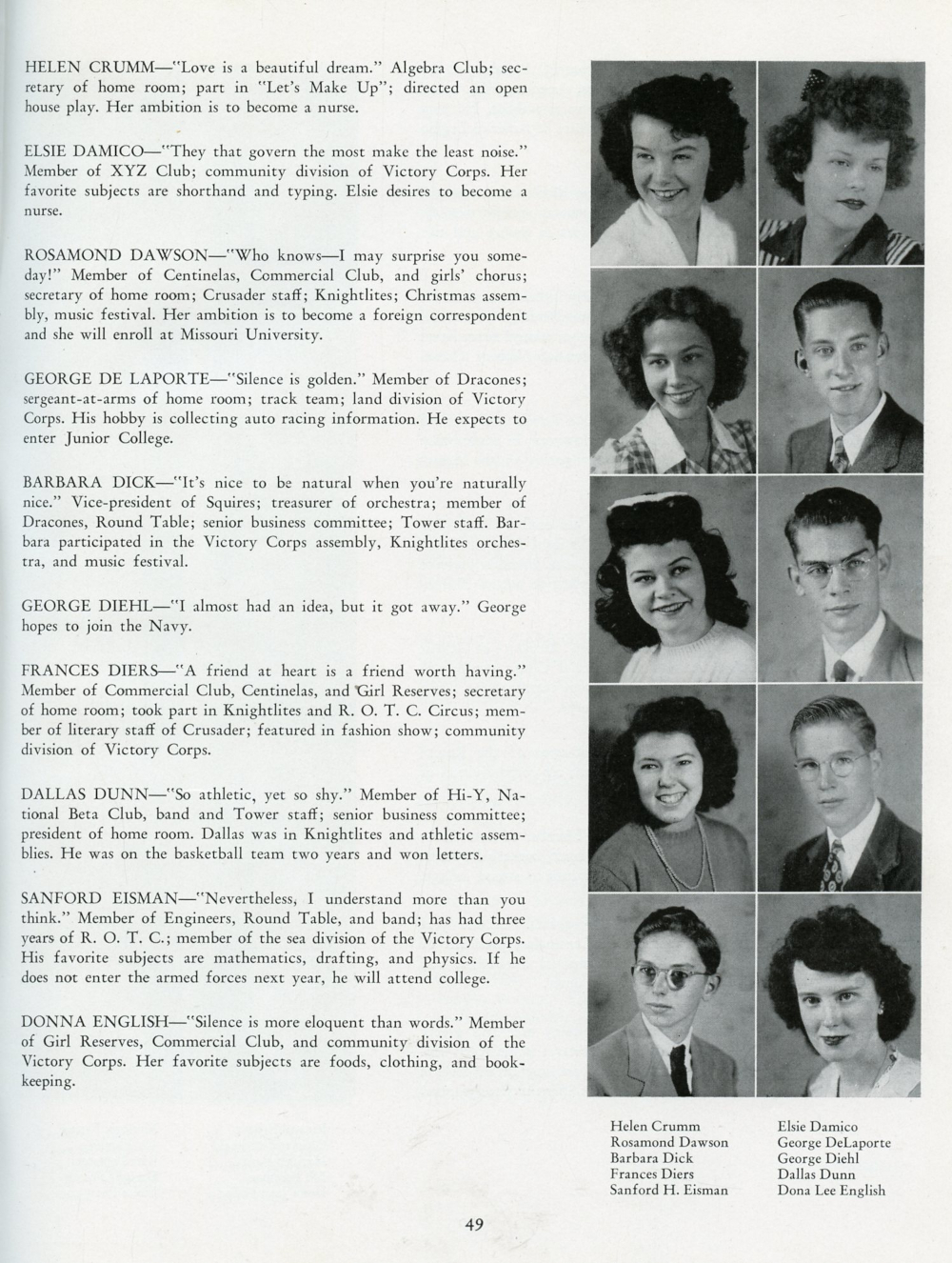 HELEN CRUMM—"Love is a beautiful dream." Algebra Club; secretary of home room; part in "Let's Make Up"; directed an open house play. Her ambition is to become a nurse.

ELSIE DAMICO—"They that govern the most make the least noise." Member of XYZ Club; community division of Victory Corps. Her favorite subjects are shorthand and typing. Elsie desires to become a nurse.

ROSAMOND DAWSON—"Who knows—I may surprise you someday!" Member of Centinelas, Commercial Club, and girls' chorus; secretary of home room; Crusader staff; Knightlites; Christmas assembly, music festival. Her ambition is to become a foreign correspondent and she will enroll at Missouri University.

GEORGE DE LAPORTE—"Silence is golden." Member of Dracones; sergeant-at-arms of home room; track team; land division of Victory Corps. His hobby is collecting auto racing information. He expects to enter Junior College.

BARBARA DICK—"It's nice to be natural when you're naturally nice." Vice-president of Squires; treasurer of orchestra; member of Dracones, Round Table; senior business committee; Tower staff. Barbara participated in the Victory Corps assembly, Knightlites orchestra, and music festival.

GEORGE DIEHL—"I almost had an idea, but it got away." George hopes to join the Navy.

FRANCES DIERS—"A friend at heart is a friend worth having." Member of Commercial Club, Centinelas, and Girl Reserves; secretary of home room; took part in Knightlites and R. O. T. C. Circus; member of literary staff of Crusader; featured in fashion show; community division of Victory Corps.

DALLAS DUNN—"So athletic, yet so shy." Member of Hi-Y, National Beta Club, band and Tower staff; senior business committee; president of home room. Dallas was in Knightlites and athletic assemblies. He was on the basketball team two years and won letters.

SANFORD EISMAN—"Nevertheless, I understand more than you think." Member of Engineers, Round Table, and band; has had three years of R. O. T. C.; member of the sea division of the Victory Corps. His favorite subjects are mathematics, drafting, and physics. If he does not enter the armed forces next year, he will attend college.

DONNA ENGLISH—"Silence is more eloquent than words." Member of Girl Reserves, Commercial Club, and community division of the Victory Corps. Her favorite subjects are foods, clothing, and bookkeeping.

Helen Crumm
Rosamond Dawson
Barbara Dick
Frances Diers
Sanford H. Eisman

Elsie Damico
George DeLaporte
George Diehl
Dallas Dunn
Dona Lee English

49